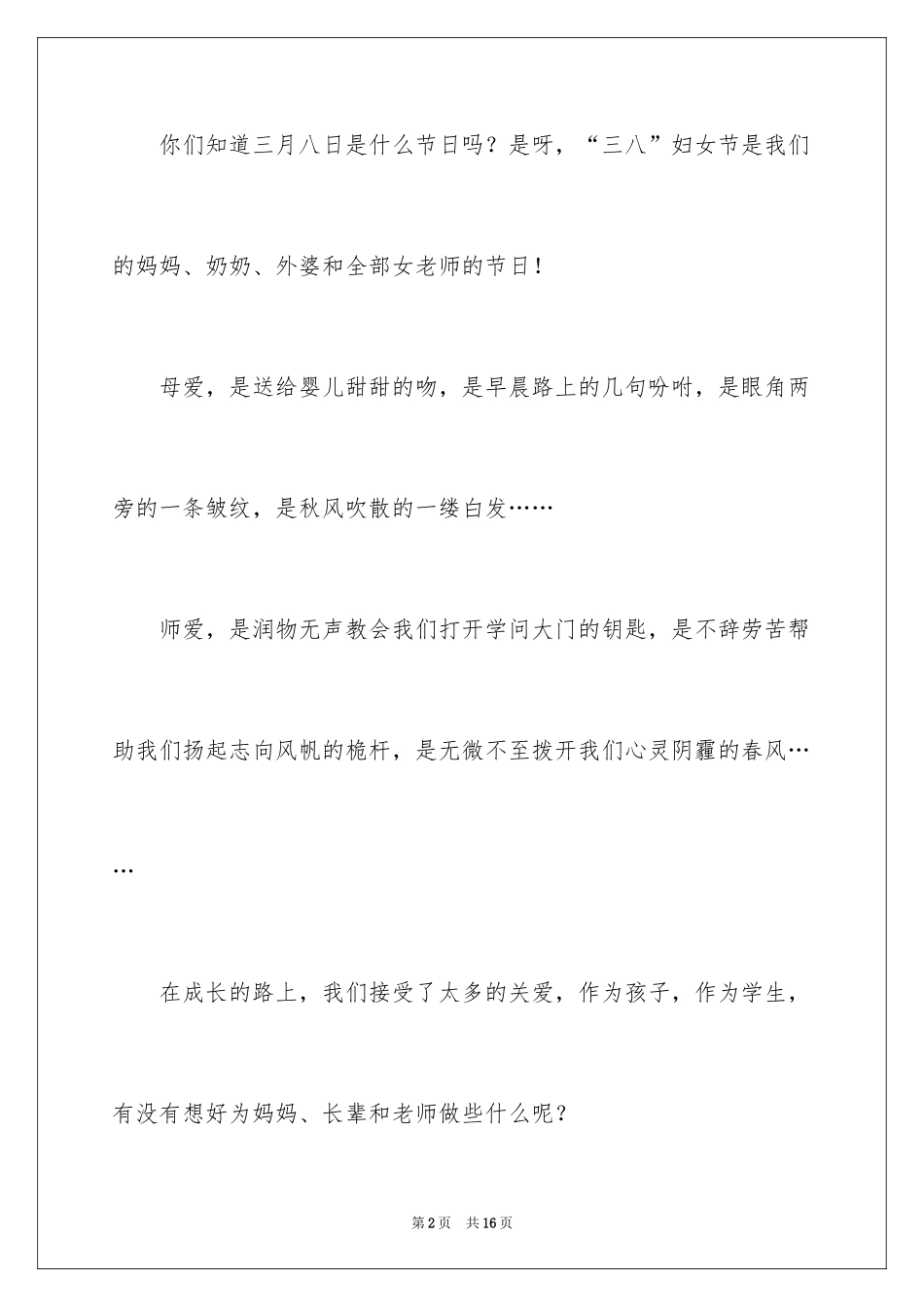 你们知道三月八日是什么节日吗？是呀，“三八”妇女节是我们的妈妈、奶奶、外婆和全部女老师的节日！

母爱，是送给婴儿甜甜的吻，是早晨路上的几句吩咐，是眼角两旁的一条皱纹，是秋风吹散的一缕白发……

师爱，是润物无声教会我们打开学问大门的钥匙，是不辞劳苦帮助我们扬起志向风帆的桅杆，是无微不至拨开我们心灵阴霾的春风……

在成长的路上，我们接受了太多的关爱，作为孩子，作为学生，有没有想好为妈妈、长辈和老师做些什么呢？

第2页 共16页